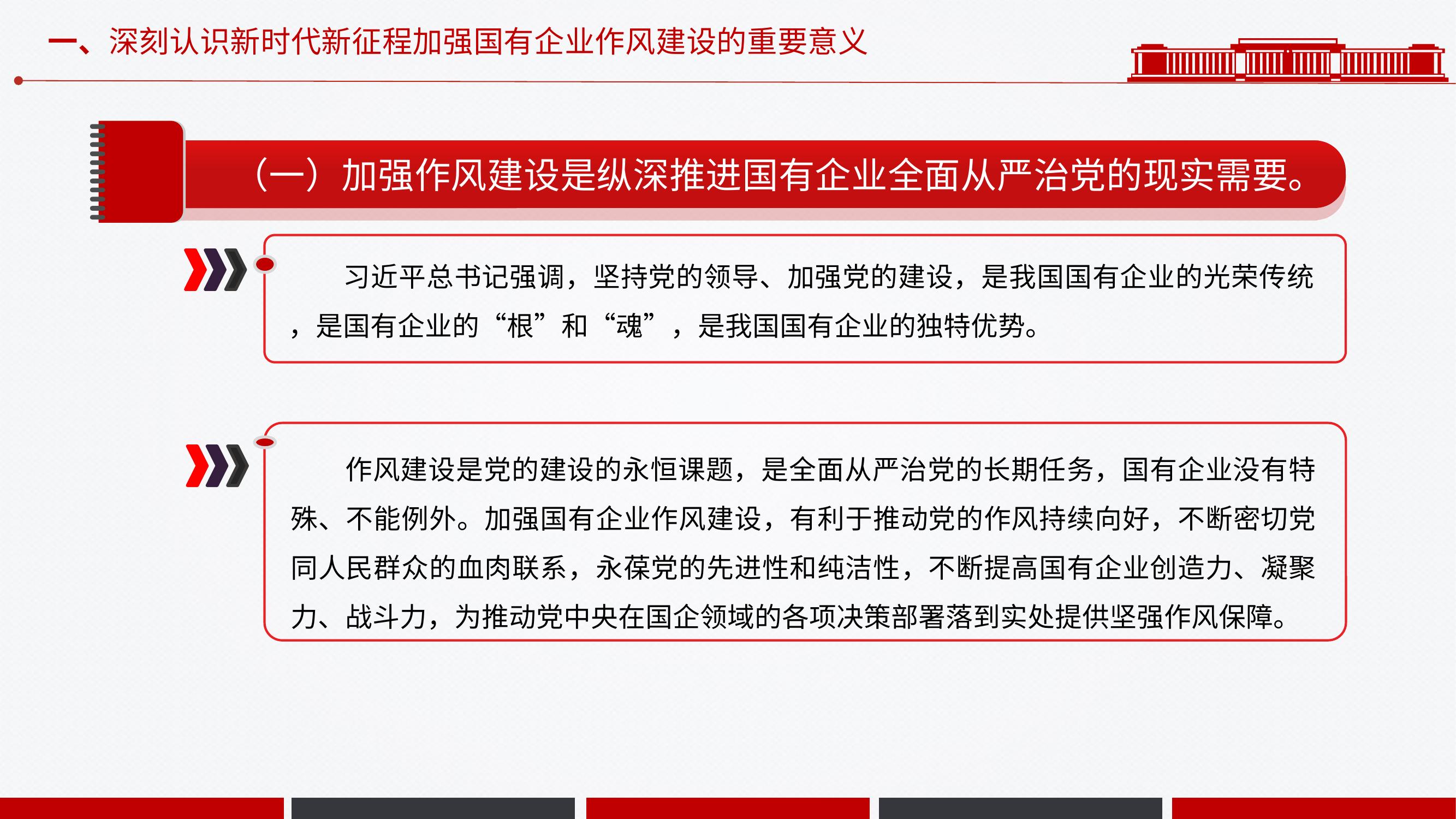 一、深刻认识新时代新征程加强国有企业作风建设的重要意义

（一）加强作风建设是纵深推进国有企业全面从严治党的现实需要。

习近平总书记强调，坚持党的领导、加强党的建设，是我国国有企业的光荣传统，是国有企业的“根”和“魂”，是我国国有企业的独特优势。

作风建设是党的建设的永恒课题，是全面从严治党的长期任务，国有企业没有特殊、不能例外。加强国有企业作风建设，有利于推动党的作风持续向好，不断密切党同人民群众的血肉联系，永葆党的先进性和纯洁性，不断提高国有企业创造力、凝聚力、战斗力，为推动党中央在国企领域的各项决策部署落到实处提供坚强作风保障。